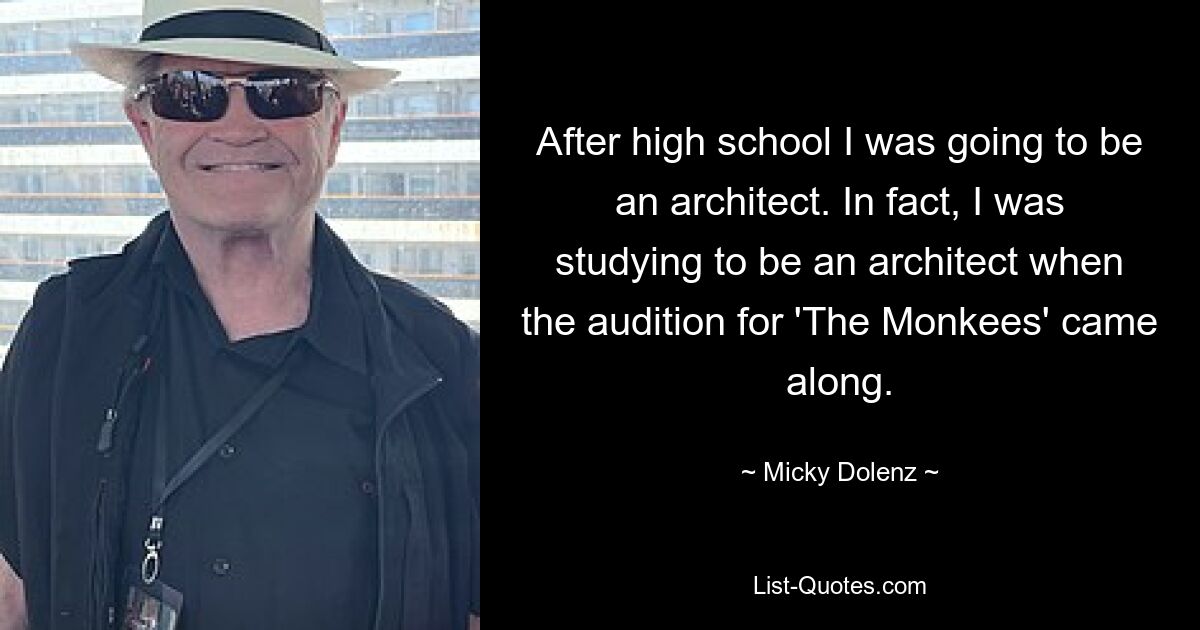 After high school I was going to be an architect. In fact, I was studying to be an architect when the audition for 'The Monkees' came along.

~ Micky Dolenz ~

List-Quotes.com